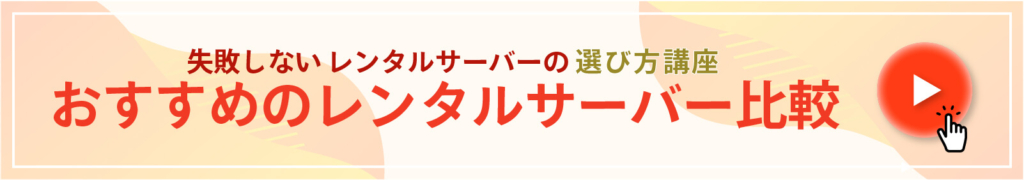 失敗しない レンタルサーバーの 選び方講座
おすすめのレンタルサーバー比較